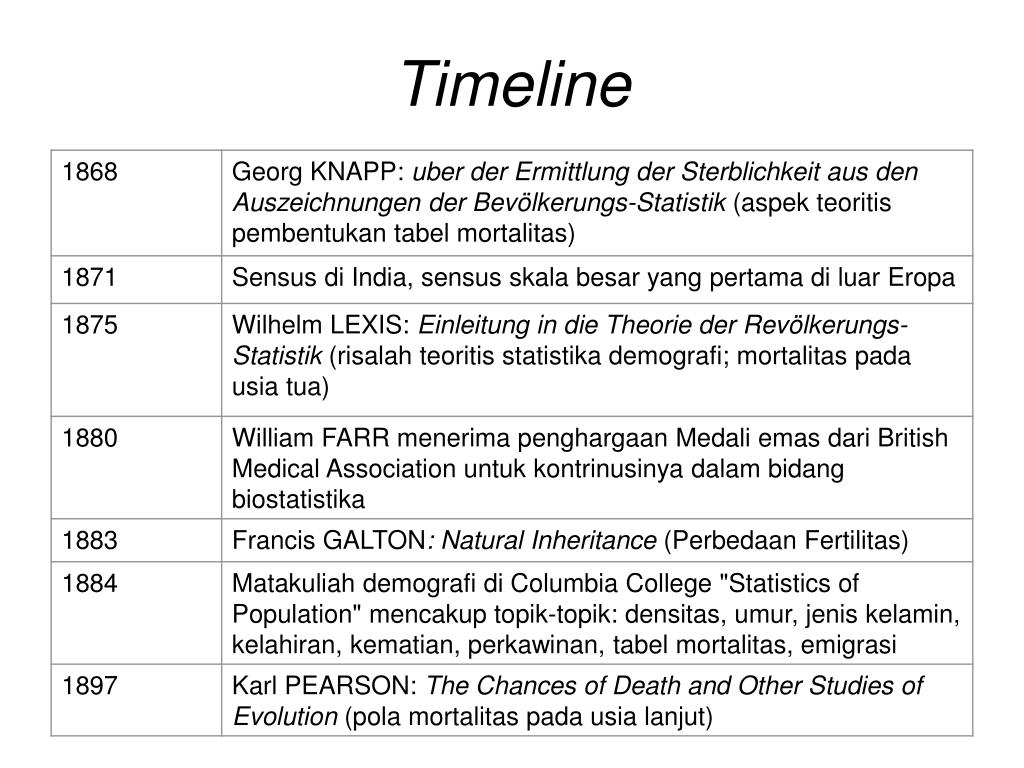 Timeline

| | |
|---|---|
| 1868 | Georg KNAPP: uber der Ermittlung der Sterblichkeit aus den Auszeichnungen der Bevölkerungs-Statistik (aspek teoritis pembentukan tabel mortalitas) |
| 1871 | Sensus di India, sensus skala besar yang pertama di luar Eropa |
| 1875 | Wilhelm LEXIS: Einleitung in die Theorie der Revölkerungs-Statistik (risalah teoritis statistika demografi; mortalitas pada usia tua) |
| 1880 | William FARR menerima penghargaan Medali emas dari British Medical Association untuk kontrinusinya dalam bidang biostatistika |
| 1883 | Francis GALTON: Natural Inheritance (Perbedaan Fertilitas) |
| 1884 | Matakuliah demografi di Columbia College "Statistics of Population" mencakup topik-topik: densitas, umur, jenis kelamin, kelahiran, kematian, perkawinan, tabel mortalitas, emigrasi |
| 1897 | Karl PEARSON: The Chances of Death and Other Studies of Evolution (pola mortalitas pada usia lanjut) |